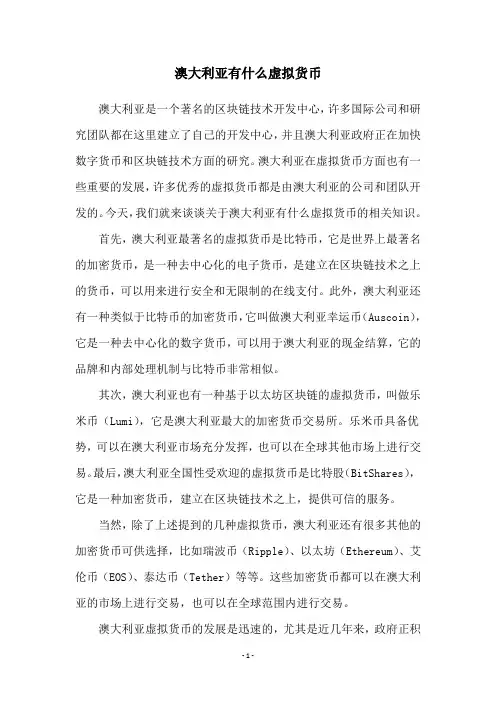 澳大利亚有什么虚拟货币

澳大利亚是一个著名的区块链技术开发中心，许多国际公司和研究团队都在这里建立了自己的开发中心，并且澳大利亚政府正在加快数字货币和区块链技术方面的研究。澳大利亚在虚拟货币方面也有一些重要的发展，许多优秀的虚拟货币都是由澳大利亚的公司和团队开发的。今天，我们就来谈谈关于澳大利亚有什么虚拟货币的相关知识。

首先，澳大利亚最著名的虚拟货币是比特币，它是世界上最著名的加密货币，是一种去中心化的电子货币，是建立在区块链技术之上的货币，可以用来进行安全和无限制的在线支付。此外，澳大利亚还有一种类似于比特币的加密货币，它叫做澳大利亚幸运币（Auscoin），它是一种去中心化的数字货币，可以用于澳大利亚的现金结算，它的品牌和内部处理机制与比特币非常相似。

其次，澳大利亚也有一种基于以太坊区块链的虚拟货币，叫做乐米币（Lumi），它是澳大利亚最大的加密货币交易所。乐米币具备优势，可以在澳大利亚市场充分发挥，也可以在全球其他市场上进行交易。最后，澳大利亚全国性受欢迎的虚拟货币是比特股（BitShares），它是一种加密货币，建立在区块链技术之上，提供可信的服务。

当然，除了上述提到的几种虚拟货币，澳大利亚还有很多其他的加密货币可供选择，比如瑞波币（Ripple）、以太坊（Ethereum）、艾伦币（EOS）、泰达币（Tether）等等。这些加密货币都可以在澳大利亚的市场上进行交易，也可以在全球范围内进行交易。

澳大利亚虚拟货币的发展是迅速的，尤其是近几年来，政府正积

-1-